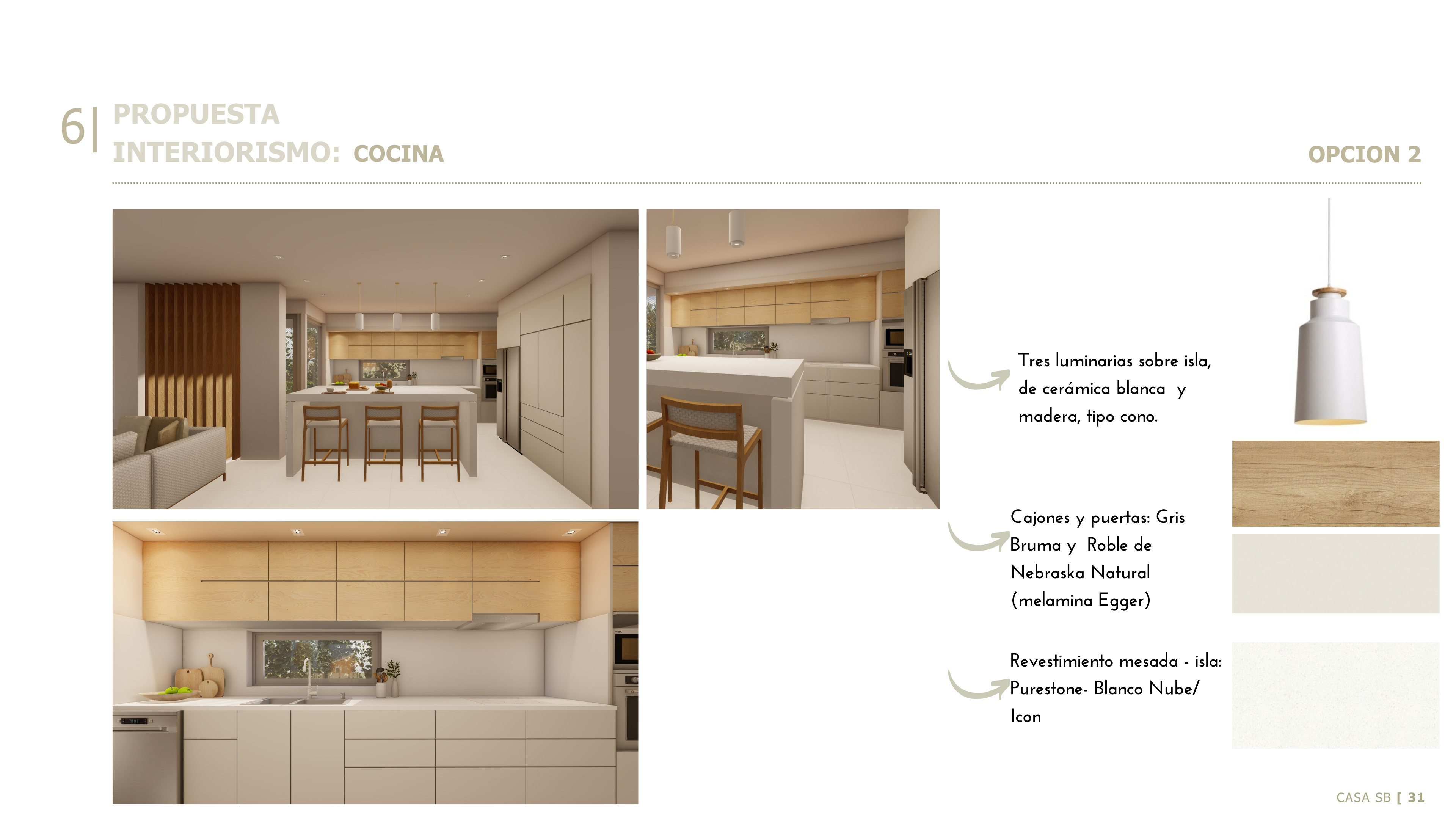 6| PROPUESTA
INTERIORISMO: COCINA

OPCION 2

Tres luminarias sobre isla, de cerámica blanca y madera, tipo cono.

Cajones y puertas: Gris Bruma y Roble de Nebraska Natural (melamina Egger)

Revestimiento mesada - isla: Purestone- Blanco Nube/ Icon

CASA SB [ 31